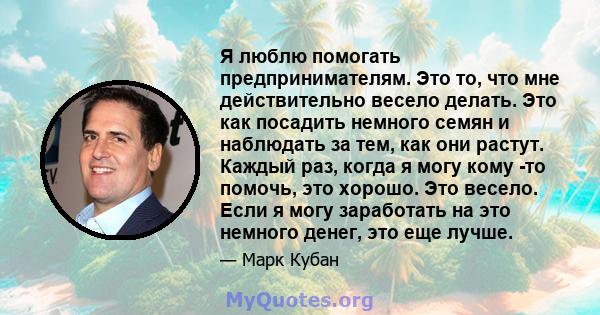 Я люблю помогать предпринимателям. Это то, что мне действительно весело делать. Это как посадить немного семян и наблюдать за тем, как они растут. Каждый раз, когда я могу кому -то помочь, это хорошо. Это весело. Если я могу заработать на это немного денег, это еще лучше.

— Марк Кубан

MyQuotes.org